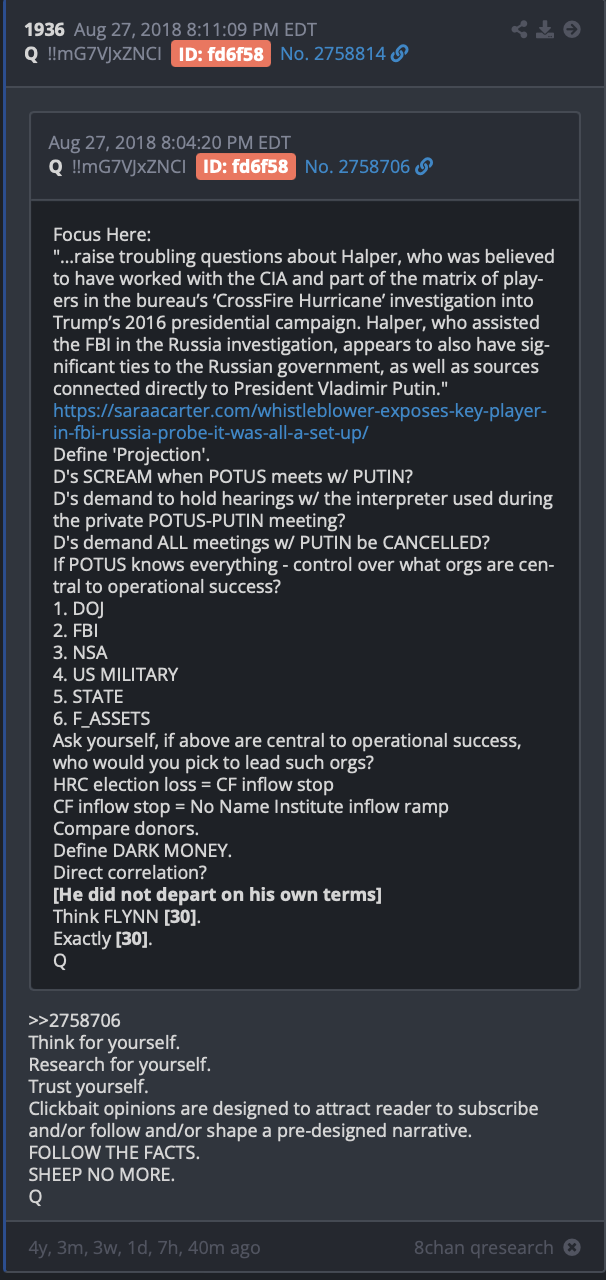 1936 Aug 27, 2018 8:11:09 PM EDT
Q !!mG7VJxZNCI ID: fd6f58 No. 2758814

Aug 27, 2018 8:04:20 PM EDT
Q !!mG7VJxZNCI ID: fd6f58 No. 2758706

Focus Here:
"...raise troubling questions about Halper, who was believed to have worked with the CIA and part of the matrix of players in the bureau's 'CrossFire Hurricane' investigation into Trump's 2016 presidential campaign. Halper, who assisted the FBI in the Russia investigation, appears to also have significant ties to the Russian government, as well as sources connected directly to President Vladimir Putin."
https://saraacarter.com/whistleblower-exposes-key-player-in-fbi-russia-probe-it-was-all-a-set-up/
Define 'Projection'.
D's SCREAM when POTUS meets w/ PUTIN?
D's demand to hold hearings w/ the interpreter used during the private POTUS-PUTIN meeting?
D's demand ALL meetings w/ PUTIN be CANCELLED?
If POTUS knows everything - control over what orgs are central to operational success?
1. DOJ
2. FBI
3. NSA
4. US MILITARY
5. STATE
6. F_ASSETS
Ask yourself, if above are central to operational success, who would you pick to lead such orgs?
HRC election loss = CF inflow stop
CF inflow stop = No Name Institute inflow ramp
Compare donors.
Define DARK MONEY.
Direct correlation?
[He did not depart on his own terms]
Think FLYNN [30].
Exactly [30].
Q

>>2758706
Think for yourself.
Research for yourself.
Trust yourself.
Clickbait opinions are designed to attract reader to subscribe and/or follow and/or shape a pre-designed narrative.
FOLLOW THE FACTS.
SHEEP NO MORE.
Q

4y, 3m, 3w, 1d, 7h, 40m ago 8chan qresearch